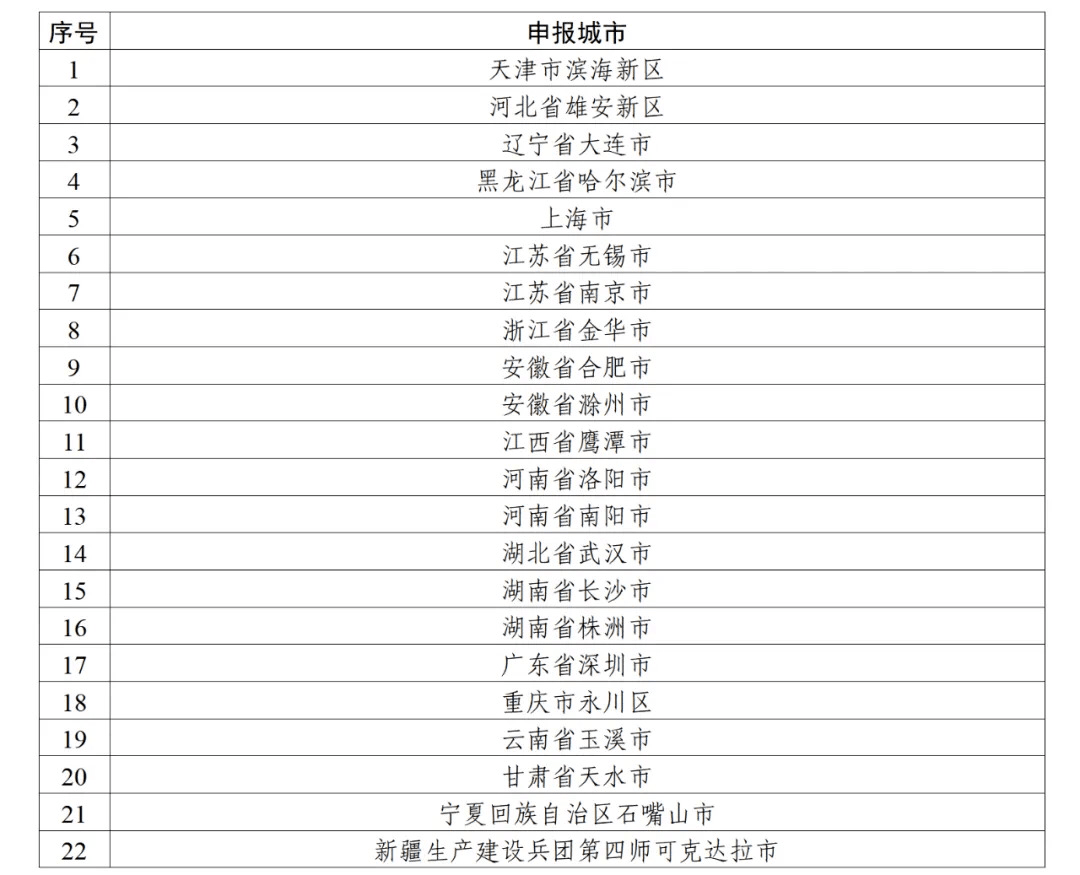 | 序号 | 申报城市 |
|---|---|
| 1 | 天津市滨海新区 |
| 2 | 河北省雄安新区 |
| 3 | 辽宁省大连市 |
| 4 | 黑龙江省哈尔滨市 |
| 5 | 上海市 |
| 6 | 江苏省无锡市 |
| 7 | 江苏省南京市 |
| 8 | 浙江省金华市 |
| 9 | 安徽省合肥市 |
| 10 | 安徽省滁州市 |
| 11 | 江西省鹰潭市 |
| 12 | 河南省洛阳市 |
| 13 | 河南省南阳市 |
| 14 | 湖北省武汉市 |
| 15 | 湖南省长沙市 |
| 16 | 湖南省株洲市 |
| 17 | 广东省深圳市 |
| 18 | 重庆市永川区 |
| 19 | 云南省玉溪市 |
| 20 | 甘肃省天水市 |
| 21 | 宁夏回族自治区石嘴山市 |
| 22 | 新疆生产建设兵团第四师可克达拉市 |